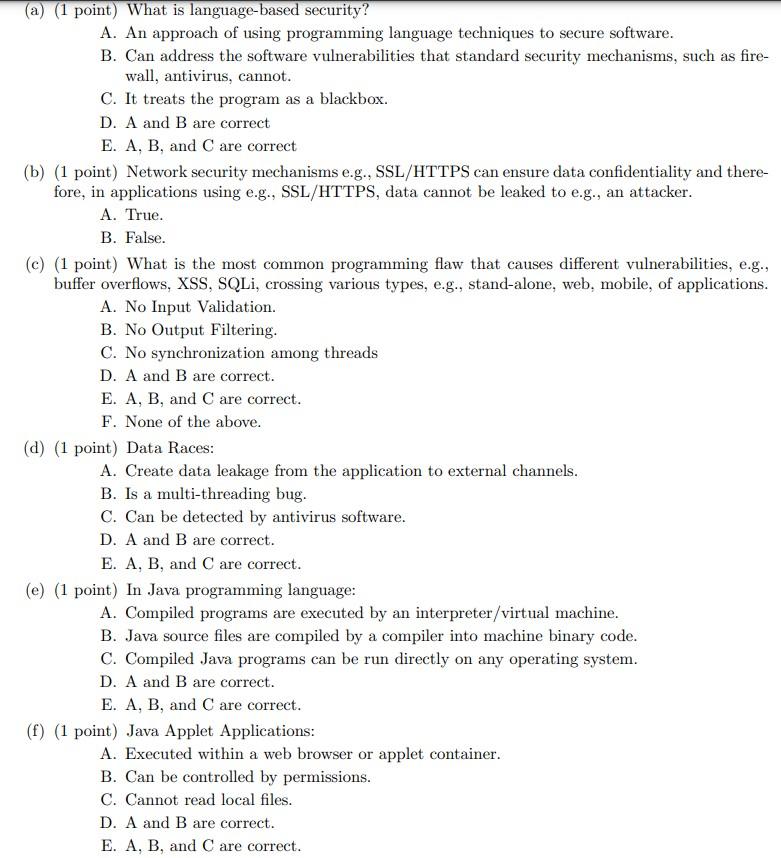 (a) (1 point) What is language-based security?

A. An approach of using programming language techniques to secure software.

B. Can address the software vulnerabilities that standard security mechanisms, such as firewall, antivirus, cannot.

C. It treats the program as a blackbox.

D. A and B are correct

E. A, B, and C are correct

(b) (1 point) Network security mechanisms e.g., SSL/HTTPS can ensure data confidentiality and therefore, in applications using e.g., SSL/HTTPS, data cannot be leaked to e.g., an attacker.

A. True.

B. False.

(c) (1 point) What is the most common programming flaw that causes different vulnerabilities, e.g., buffer overflows, XSS, SQLi, crossing various types, e.g., stand-alone, web, mobile, of applications.

A. No Input Validation.

B. No Output Filtering.

C. No synchronization among threads

D. A and B are correct.

E. A, B, and C are correct.

F. None of the above.

(d) (1 point) Data Races:

A. Create data leakage from the application to external channels.

B. Is a multi-threading bug.

C. Can be detected by antivirus software.

D. A and B are correct.

E. A, B, and C are correct.

(e) (1 point) In Java programming language:

A. Compiled programs are executed by an interpreter/virtual machine.

B. Java source files are compiled by a compiler into machine binary code.

C. Compiled Java programs can be run directly on any operating system.

D. A and B are correct.

E. A, B, and C are correct.

(f) (1 point) Java Applet Applications:

A. Executed within a web browser or applet container.

B. Can be controlled by permissions.

C. Cannot read local files.

D. A and B are correct.

E. A, B, and C are correct.